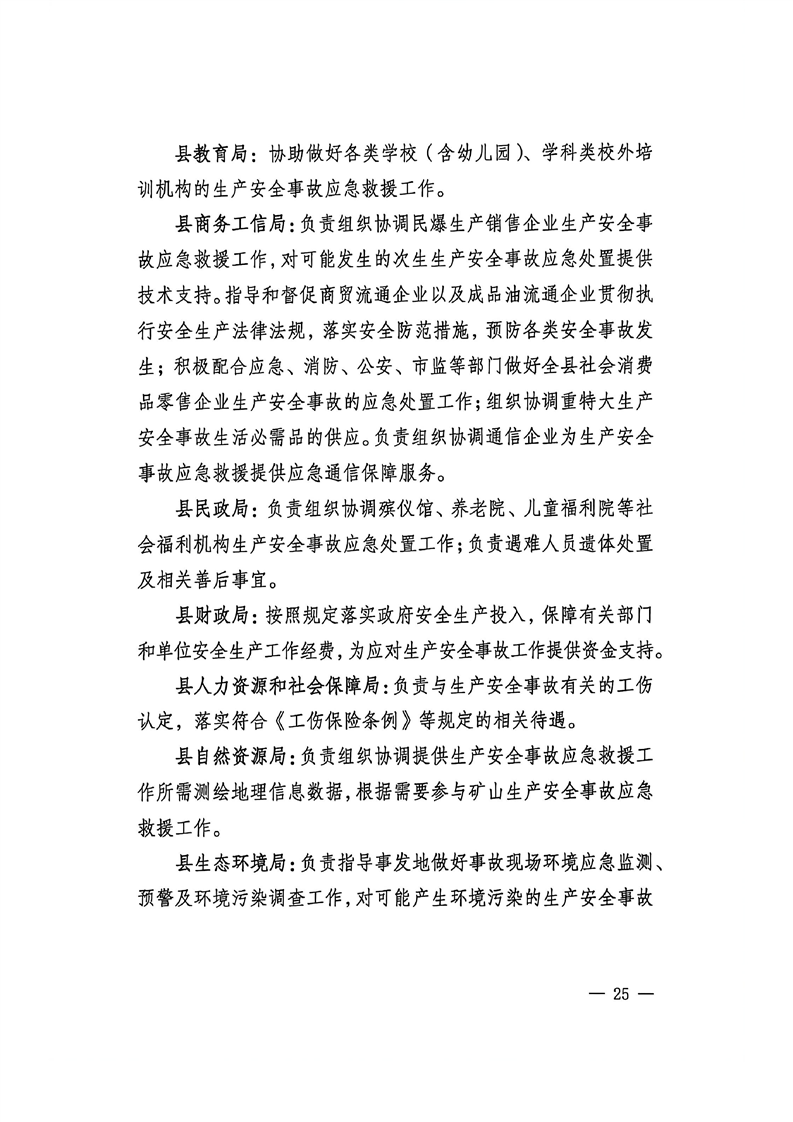 县教育局：协助做好各类学校（含幼儿园）、学科类校外培训机构的生产安全事故应急救援工作。

县商务工信局：负责组织协调民爆生产销售企业生产安全事故应急救援工作，对可能发生的次生生产安全事故应急处置提供技术支持。指导和督促商贸流通企业以及成品油流通企业贯彻执行安全生产法律法规，落实安全防范措施，预防各类安全事故发生；积极配合应急、消防、公安、市监等部门做好全县社会消费品零售企业生产安全事故的应急处置工作；组织协调重特大生产安全事故生活必需品的供应。负责组织协调通信企业为生产安全事故应急救援提供应急通信保障服务。

县民政局：负责组织协调殡仪馆、养老院、儿童福利院等社会福利机构生产安全事故应急处置工作；负责遇难人员遗体处置及相关善后事宜。

县财政局：按照规定落实政府安全生产投入，保障有关部门和单位安全生产工作经费，为应对生产安全事故工作提供资金支持。

县人力资源和社会保障局：负责与生产安全事故有关的工伤认定，落实符合《工伤保险条例》等规定的相关待遇。

县自然资源局：负责组织协调提供生产安全事故应急救援工作所需测绘地理信息数据，根据需要参与矿山生产安全事故应急救援工作。

县生态环境局：负责指导事发地做好事故现场环境应急监测、预警及环境污染调查工作，对可能产生环境污染的生产安全事故

— 25 —